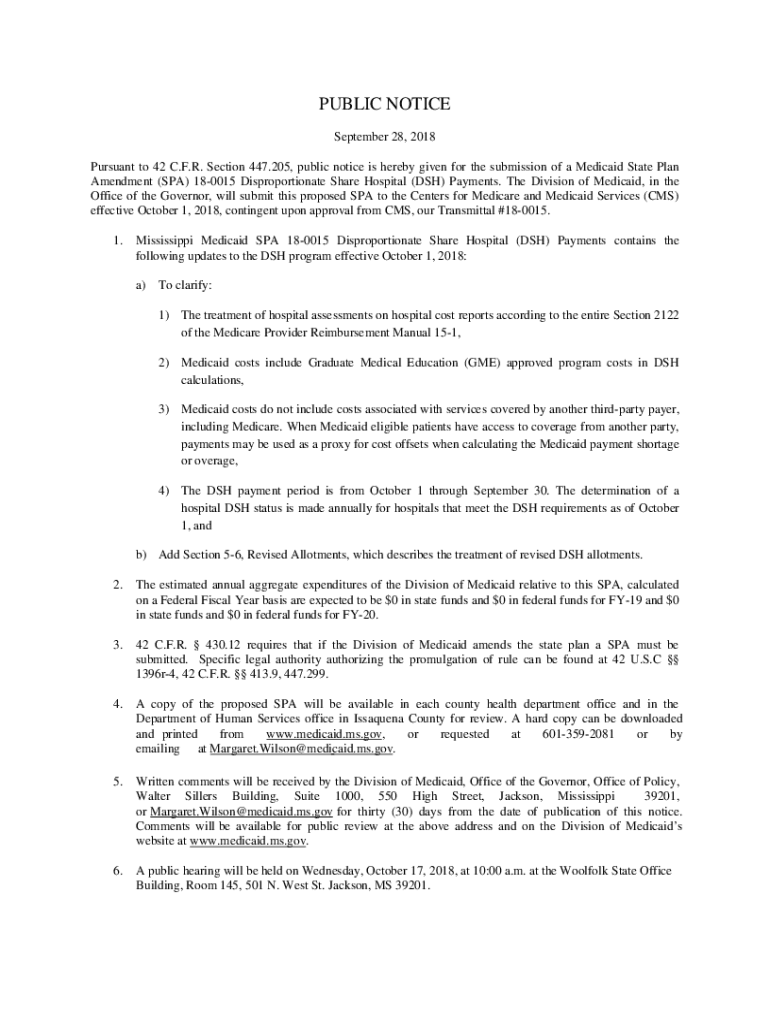 PUBLIC NOTICE

September 28, 2018

Pursuant to 42 C.F.R. Section 447.205, public notice is hereby given for the submission of a Medicaid State Plan Amendment (SPA) 18-0015 Disproportionate Share Hospital (DSH) Payments. The Division of Medicaid, in the Office of the Governor, will submit this proposed SPA to the Centers for Medicare and Medicaid Services (CMS) effective October 1, 2018, contingent upon approval from CMS, our Transmittal #18-0015.

1. Mississippi Medicaid SPA 18-0015 Disproportionate Share Hospital (DSH) Payments contains the following updates to the DSH program effective October 1, 2018:

a) To clarify:

1) The treatment of hospital assessments on hospital cost reports according to the entire Section 2122 of the Medicare Provider Reimbursement Manual 15-1,

2) Medicaid costs include Graduate Medical Education (GME) approved program costs in DSH calculations,

3) Medicaid costs do not include costs associated with services covered by another third-party payer, including Medicare. When Medicaid eligible patients have access to coverage from another party, payments may be used as a proxy for cost offsets when calculating the Medicaid payment shortage or overage,

4) The DSH payment period is from October 1 through September 30. The determination of a hospital DSH status is made annually for hospitals that meet the DSH requirements as of October 1, and

b) Add Section 5-6, Revised Allotments, which describes the treatment of revised DSH allotments.

2. The estimated annual aggregate expenditures of the Division of Medicaid relative to this SPA, calculated on a Federal Fiscal Year basis are expected to be $0 in state funds and $0 in federal funds for FY-19 and $0 in state funds and $0 in federal funds for FY-20.

3. 42 C.F.R. § 430.12 requires that if the Division of Medicaid amends the state plan a SPA must be submitted. Specific legal authority authorizing the promulgation of rule can be found at 42 U.S.C §§ 1396r-4, 42 C.F.R. §§ 413.9, 447.299.

4. A copy of the proposed SPA will be available in each county health department office and in the Department of Human Services office in Issaquena County for review. A hard copy can be downloaded and printed from www.medicaid.ms.gov, or requested at 601-359-2081 or by emailing at Margaret.Wilson@medicaid.ms.gov.

5. Written comments will be received by the Division of Medicaid, Office of the Governor, Office of Policy, Walter Sillers Building, Suite 1000, 550 High Street, Jackson, Mississippi 39201, or Margaret.Wilson@medicaid.ms.gov for thirty (30) days from the date of publication of this notice. Comments will be available for public review at the above address and on the Division of Medicaid's website at www.medicaid.ms.gov.

6. A public hearing will be held on Wednesday, October 17, 2018, at 10:00 a.m. at the Woolfolk State Office Building, Room 145, 501 N. West St. Jackson, MS 39201.